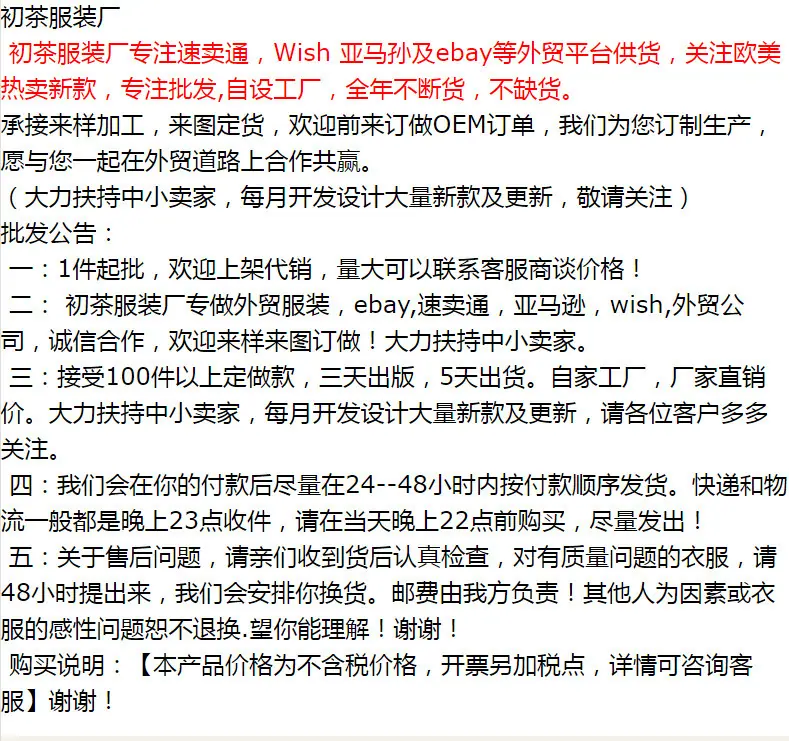 初茶服装厂

初茶服装厂专注速卖通，Wish 亚马孙及ebay等外贸平台供货，关注欧美热卖新款，专注批发,自设工厂，全年不断货，不缺货。

承接来样加工，来图定货，欢迎前来订做OEM订单，我们为您订制生产，愿与您一起在外贸道路上合作共赢。

（大力扶持中小卖家，每月开发设计大量新款及更新，敬请关注）

批发公告：

一：1件起批，欢迎上架代销，量大可以联系客服商谈价格！

二： 初茶服装厂专做外贸服装，ebay,速卖通，亚马逊，wish,外贸公司，诚信合作，欢迎来样来图订做！大力扶持中小卖家。

三：接受100件以上定做款，三天出版，5天出货。自家工厂，厂家直销价。大力扶持中小卖家，每月开发设计大量新款及更新，请各位客户多多关注。

四：我们会在你的付款后尽量在24--48小时内按付款顺序发货。快递和物流一般都是晚上23点收件，请在当天晚上22点前购买，尽量发出！

五：关于售后问题，请亲们收到货后认真检查，对有质量问题的衣服，请48小时提出来，我们会安排你换货。邮费由我方负责！其他人为因素或衣服的感性问题恕不退换.望你能理解！谢谢！

购买说明：【本产品价格为不含税价格，开票另加税点，详情可咨询客服】谢谢！